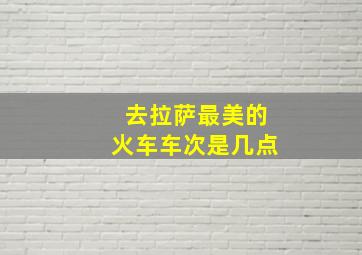 去拉萨最美的
火车车次是几点